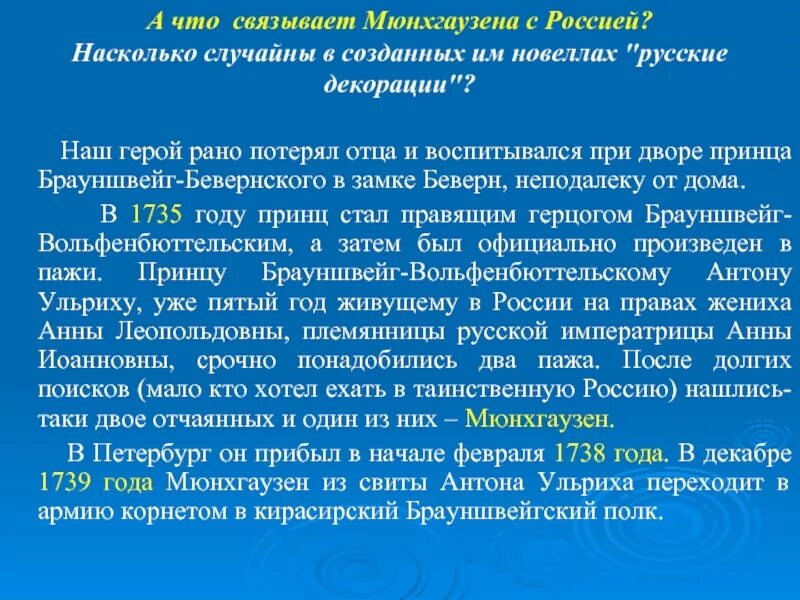 А что связывает Мюнхгаузена с Россией?
Насколько случайны в созданных им новеллах "русские декорации"?

Наш герой рано потерял отца и воспитывался при дворе принца Брауншвейг-Бевернского в замке Беверн, неподалеку от дома.

В 1735 году принц стал правящим герцогом Брауншвейг-Вольфенбюттельским, а затем был официально произведен в пажи. Принцу Брауншвейг-Вольфенбюттельскому Антону Ульриху, уже пятый год живущему в России на правах жениха Анны Леопольдовны, племянницы русской императрицы Анны Иоанновны, срочно понадобились два пажа. После долгих поисков (мало кто хотел ехать в таинственную Россию) нашлись-таки двое отчаянных и один из них – Мюнхгаузен.

В Петербург он прибыл в начале февраля 1738 года. В декабре 1739 года Мюнхгаузен из свиты Антона Ульриха переходит в армию корнетом в кирасирский Брауншвейгский полк.